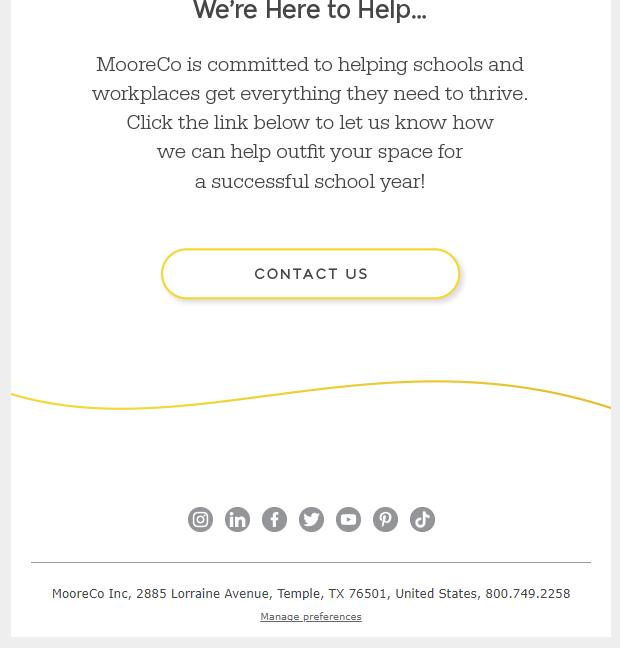 We're Here to Help...

MooreCo is committed to helping schools and workplaces get everything they need to thrive. Click the link below to let us know how we can help outfit your space for a successful school year!

CONTACT US

MooreCo Inc, 2885 Lorraine Avenue, Temple, TX 76501, United States, 800.749.2258

Manage preferences